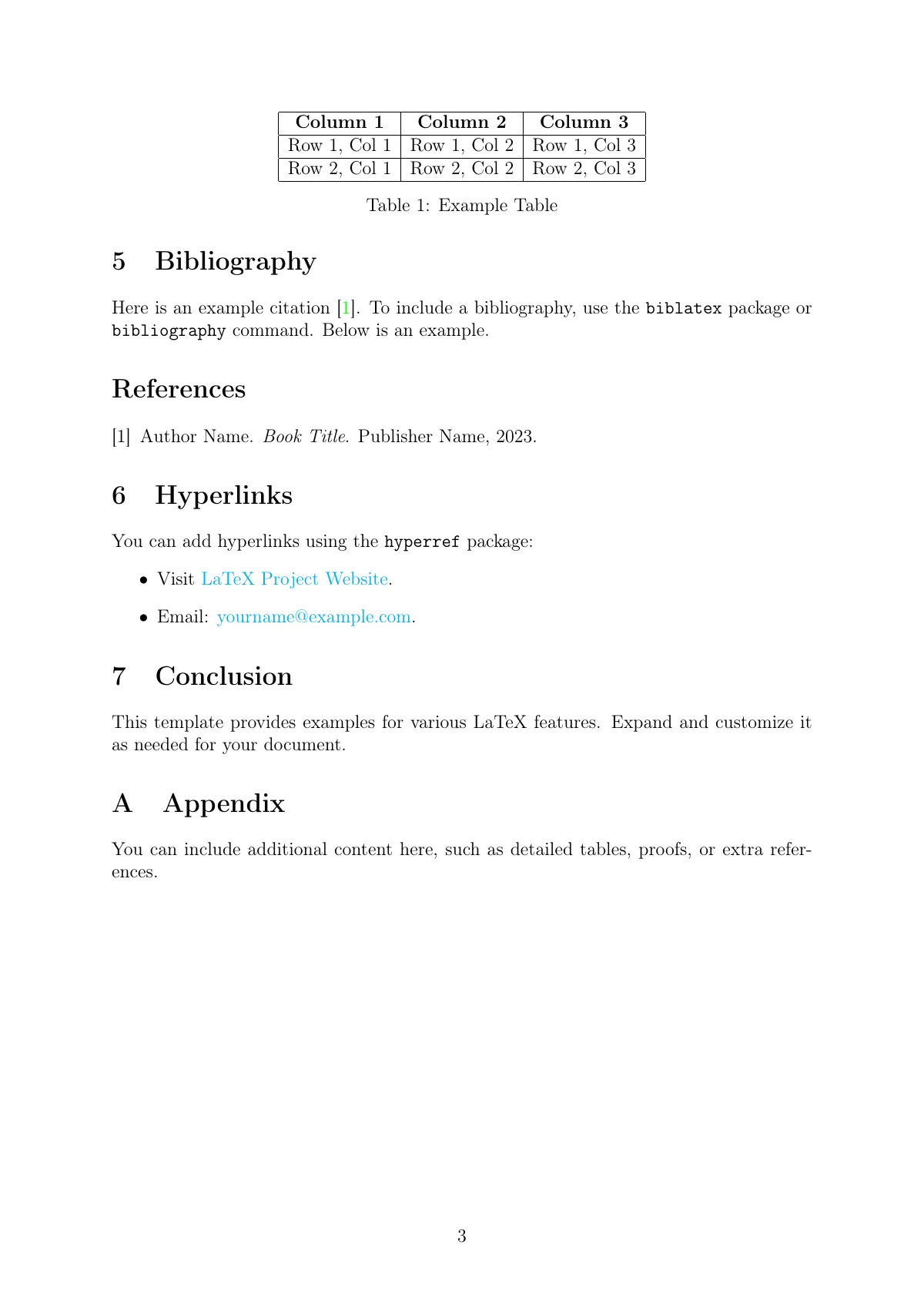 | Column 1 | Column 2 | Column 3 |
|---|---|---|
| Row 1, Col 1 | Row 1, Col 2 | Row 1, Col 3 |
| Row 2, Col 1 | Row 2, Col 2 | Row 2, Col 3 |

Table 1: Example Table

5 Bibliography

Here is an example citation [1]. To include a bibliography, use the biblatex package or bibliography command. Below is an example.

References

[1] Author Name. Book Title. Publisher Name, 2023.

6 Hyperlinks

You can add hyperlinks using the hyperref package:

• Visit LaTeX Project Website.

• Email: yourname@example.com.

7 Conclusion

This template provides examples for various LaTeX features. Expand and customize it as needed for your document.

A Appendix

You can include additional content here, such as detailed tables, proofs, or extra references.

3